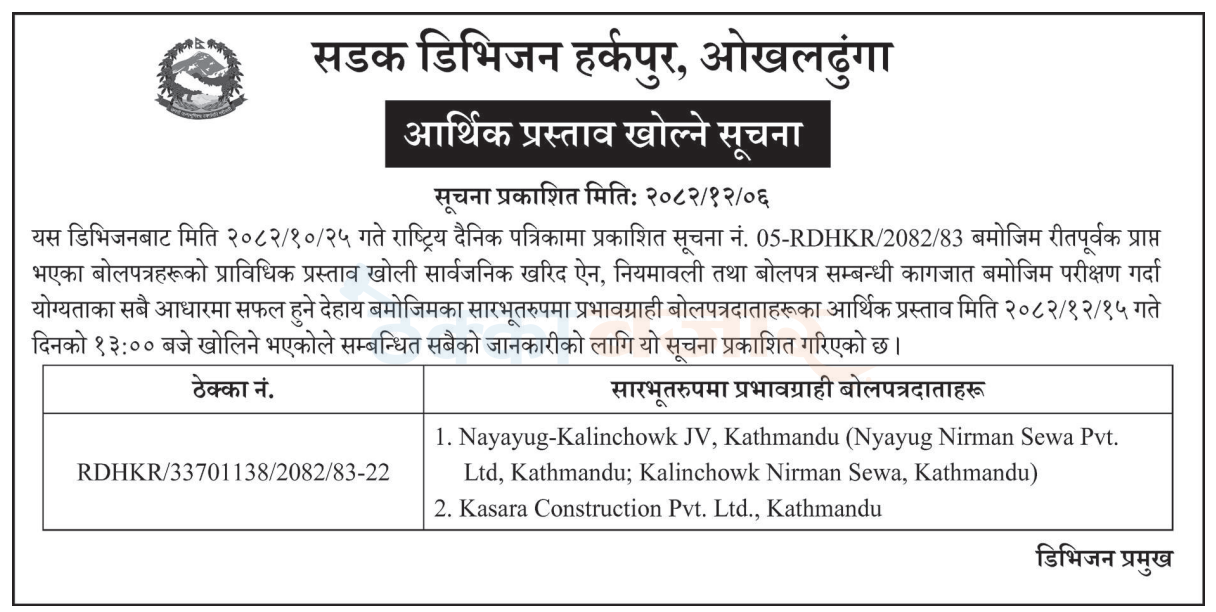 सडक डिभिजन हर्कपुर, ओखलढुंगा

आर्थिक प्रस्ताव खोल्ने सूचना

सूचना प्रकाशित मिति: २०८२/१२/०६

यस डिभिजनबाट मिति २०८२/१०/२५ गते राष्ट्रिय दैनिक पत्रिकामा प्रकाशित सूचना नं. 05-RDHKR/2082/83 बमोजिम रीतपूर्वक प्राप्त भएका बोलपत्रहरूको प्राविधिक प्रस्ताव खोली सार्वजनिक खरिद ऐन, नियमावली तथा बोलपत्र सम्बन्धी कागजात बमोजिम परीक्षण गर्दा योग्यताका सबै आधारमा सफल हुने देहाय बमोजिमका सारभूतरुपमा प्रभावग्राही बोलपत्रदाताहरूका आर्थिक प्रस्ताव मिति २०८२/१२/१५ गते दिनको १३:०० बजे खोलिने भएकोले सम्बन्धित सबैको जानकारीको लागि यो सूचना प्रकाशित गरिएको छ।

| ठेक्का नं. | सारभूतरुपमा प्रभावग्राही बोलपत्रदाताहरू |
|---|---|
| RDHKR/33701138/2082/83-22 | 1. Nayayug-Kalinchowk JV, Kathmandu (Nyayug Nirman Sewa Pvt. Ltd, Kathmandu; Kalinchowk Nirman Sewa, Kathmandu) 2. Kasara Construction Pvt. Ltd., Kathmandu |

डिभिजन प्रमुख